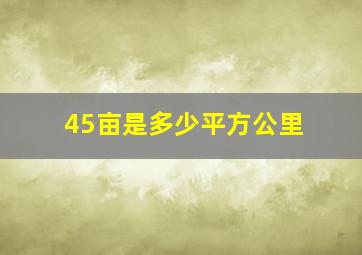 45亩是多少平方公里